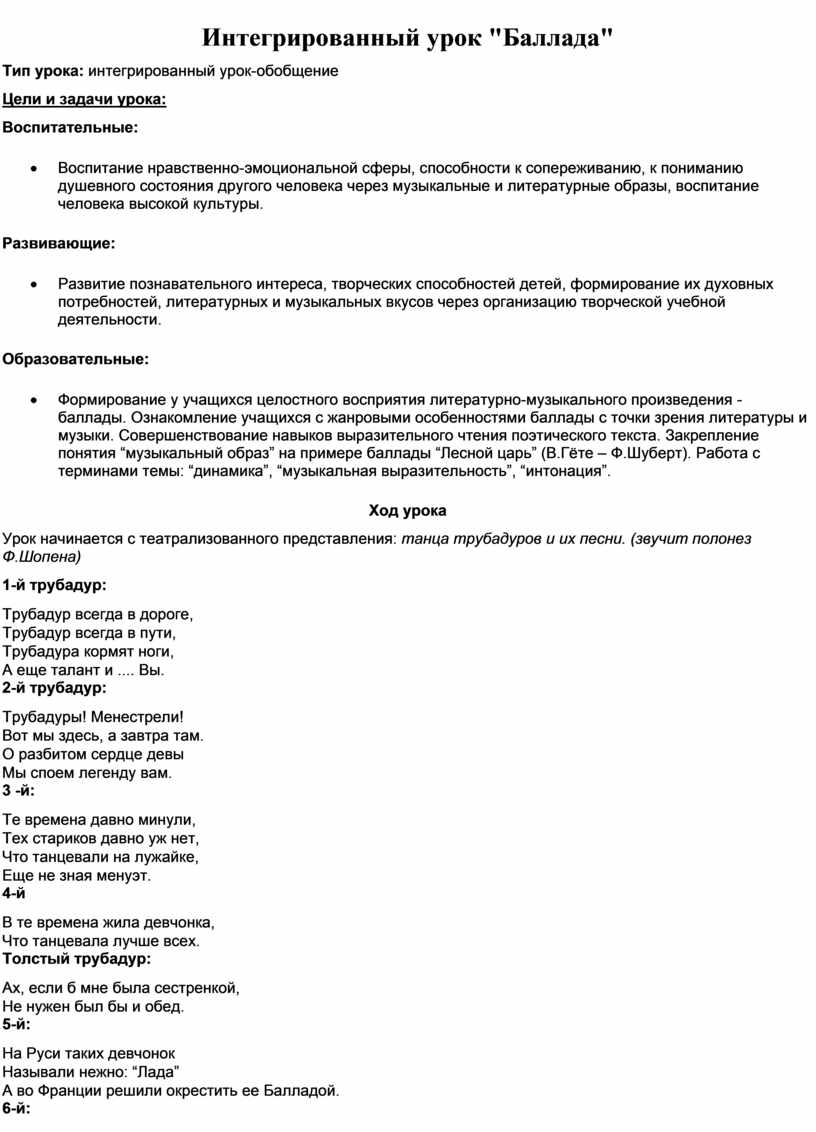 Интегрированный урок "Баллада"

Тип урока: интегрированный урок-обобщение

Цели и задачи урока:

Воспитательные:

• Воспитание нравственно-эмоциональной сферы, способности к сопереживанию, к пониманию душевного состояния другого человека через музыкальные и литературные образы, воспитание человека высокой культуры.

Развивающие:

• Развитие познавательного интереса, творческих способностей детей, формирование их духовных потребностей, литературных и музыкальных вкусов через организацию творческой учебной деятельности.

Образовательные:

• Формирование у учащихся целостного восприятия литературно-музыкального произведения - баллады. Ознакомление учащихся с жанровыми особенностями баллады с точки зрения литературы и музыки. Совершенствование навыков выразительного чтения поэтического текста. Закрепление понятия “музыкальный образ” на примере баллады “Лесной царь” (В.Гёте – Ф.Шуберт). Работа с терминами темы: “динамика”, “музыкальная выразительность”, “интонация”.

Ход урока

Урок начинается с театрализованного представления: танца трубадуров и их песни. (звучит полонез Ф.Шопена)

1-й трубадур:

Трубадур всегда в дороге,
Трубадур всегда в пути,
Трубадура кормят ноги,
А еще талант и .... Вы.

2-й трубадур:

Трубадуры! Менестрели!
Вот мы здесь, а завтра там.
О разбитом сердце девы
Мы споем легенду вам.

3 -й:

Те времена давно минули,
Тех стариков давно уж нет,
Что танцевали на лужайке,
Еще не зная менуэт.

4-й

В те времена жила девчонка,
Что танцевала лучше всех.

Толстый трубадур:

Ах, если б мне была сестренкой,
Не нужен был бы и обед.

5-й:

На Руси таких девчонок
Называли нежно: “Лада”
А во Франции решили окрестить ее Балладой.

6-й: